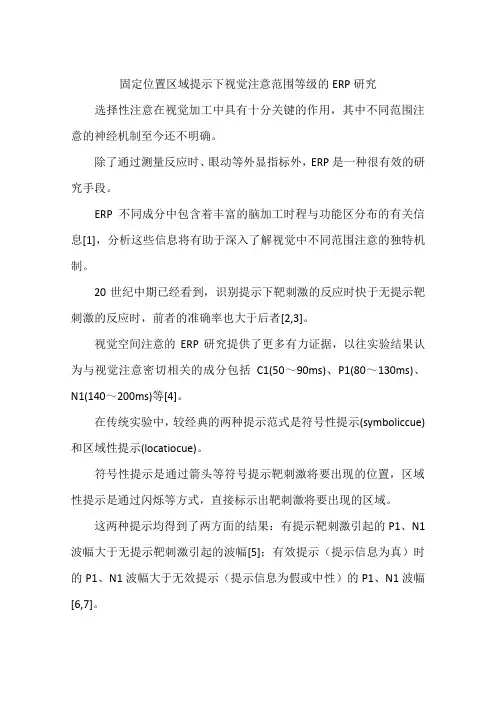 固定位置区域提示下视觉注意范围等级的 ERP 研究

选择性注意在视觉加工中具有十分关键的作用，其中不同范围注意的神经机制至今还不明确。

除了通过测量反应时、眼动等外显指标外，ERP 是一种很有效的研究手段。

ERP 不同成分中包含着丰富的脑加工时程与功能区分布的有关信息[1]，分析这些信息将有助于深入了解视觉中不同范围注意的独特机制。

20 世纪中期已经看到，识别提示下靶刺激的反应时快于无提示靶刺激的反应时，前者的准确率也大于后者[2,3]。

视觉空间注意的 ERP 研究提供了更多有力证据，以往实验结果认为与视觉注意密切相关的成分包括 C1(50～90ms)、P1(80～130ms)、N1(140～200ms)等[4]。

在传统实验中，较经典的两种提示范式是符号性提示(symboliccue)和区域性提示(locatiocue)。

符号性提示是通过箭头等符号提示靶刺激将要出现的位置，区域性提示是通过闪烁等方式，直接标示出靶刺激将要出现的区域。

这两种提示均得到了两方面的结果：有提示靶刺激引起的 P1、N1 波幅大于无提示靶刺激引起的波幅[5]；有效提示（提示信息为真）时的 P1、N1 波幅大于无效提示（提示信息为假或中性）的 P1、N1 波幅[6,7]。